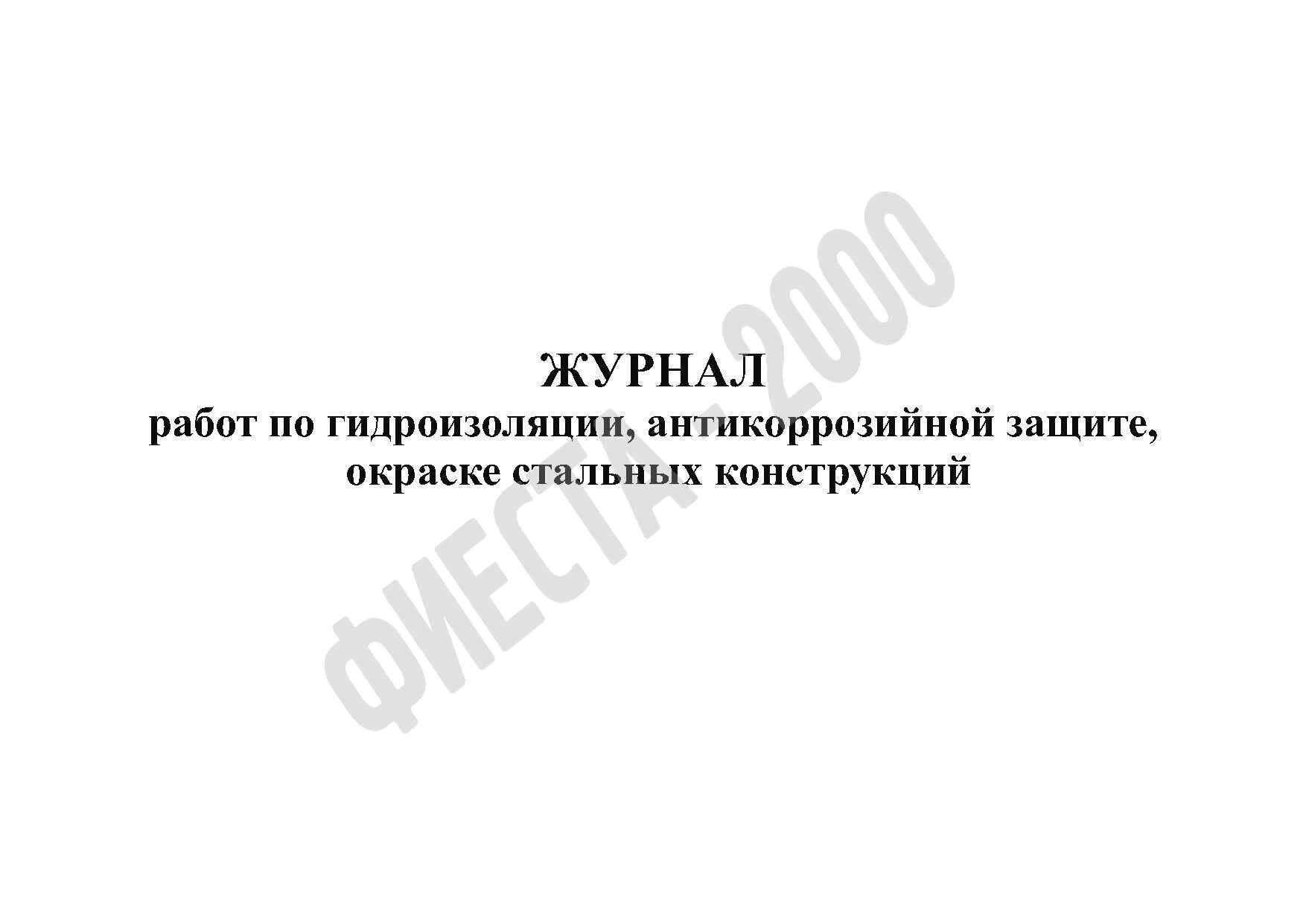 ЖУРНАЛ
работ по гидроизоляции, антикоррозийной защите, окраске стальных конструкций

ФИЕСТА-2000